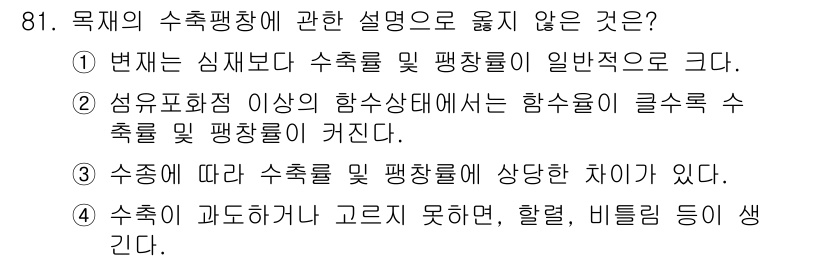 81. 목재의 수축팽창에 관한 설명으로 옳지 않은 것은?

① 변재는 심재보다 수축률 및 팽창률이 일반적으로 크다.

② 섬유포화점 이상의 함수상태에서는 함수율이 클수록 수축률 및 팽창률이 커진다.

③ 수종에 따라 수축률 및 팽창률에 상당한 차이가 있다.

④ 수축이 과도하거나 고르지 못하면, 할렬, 비틀림 등이 생긴다.